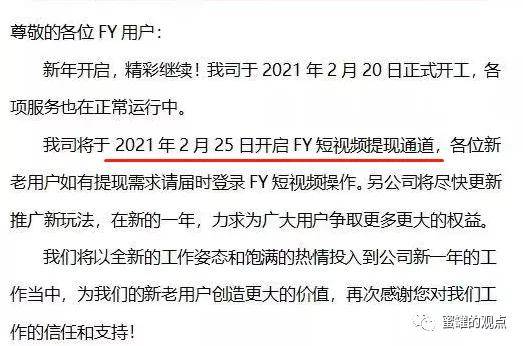 尊敬的各位 FY 用户：

新年开启，精彩继续！我司于 2021 年 2 月 20 日正式开工，各项服务也在正常运行中。

我司将于 2021 年 2 月 25 日开启 FY 短视频提现通道，各位新老用户如有提现需求请届时登录 FY 短视频操作。另公司将尽快更新推广新玩法，在新的一年，力求为广大用户争取更多更大的权益。

我们将以全新的工作姿态和饱满的热情投入到公司新一年的工作当中，为我们的新老用户创造更大的价值，再次感谢您对我们工作的信任和支持！

蜜罐的观点